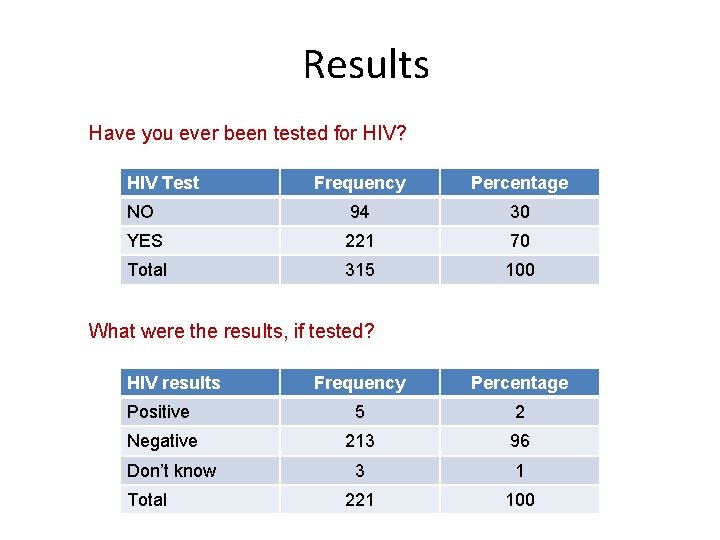 Results

Have you ever been tested for HIV?

| HIV Test | Frequency | Percentage |
|---|---|---|
| NO | 94 | 30 |
| YES | 221 | 70 |
| Total | 315 | 100 |

What were the results, if tested?

| HIV results | Frequency | Percentage |
|---|---|---|
| Positive | 5 | 2 |
| Negative | 213 | 96 |
| Don't know | 3 | 1 |
| Total | 221 | 100 |